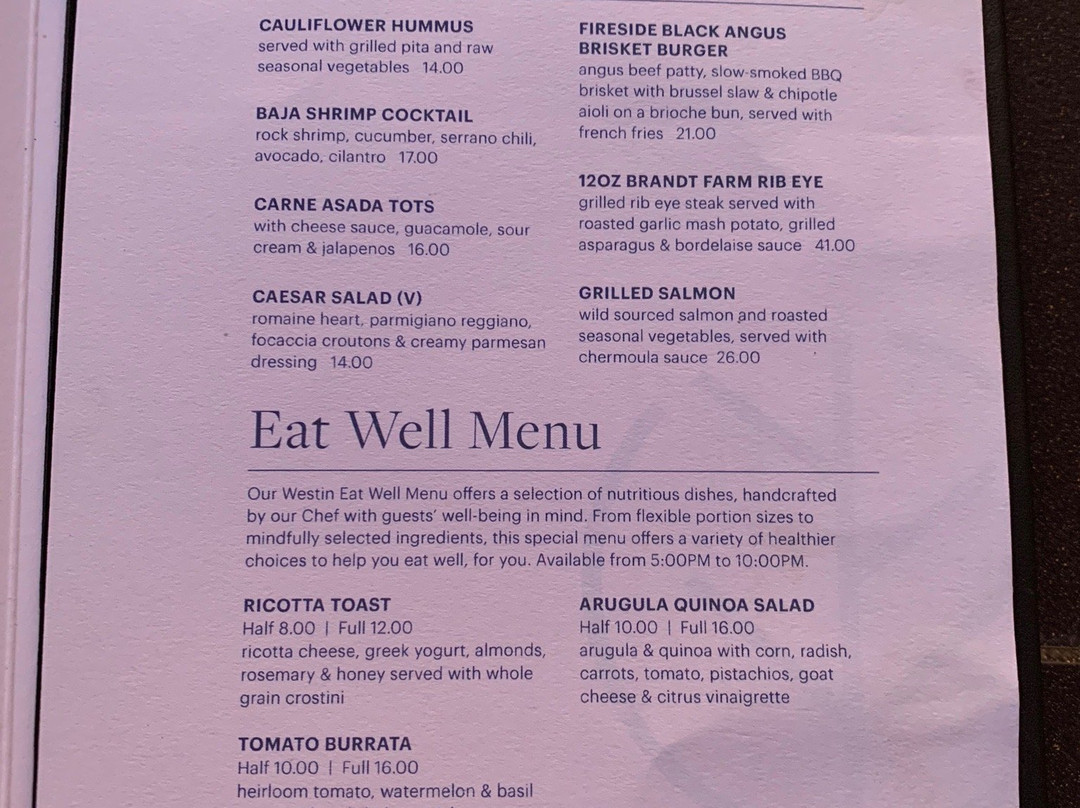 CAULIFLOWER HUMMUS
served with grilled pita and raw seasonal vegetables 14.00

BAJA SHRIMP COCKTAIL
rock shrimp, cucumber, serrano chili, avocado, cilantro 17.00

CARNE ASADA TOTS
with cheese sauce, guacamole, sour cream & jalapenos 16.00

CAESAR SALAD (V)
romaine heart, parmigiano reggiano, focaccia croutons & creamy parmesan dressing 14.00

FIRESIDE BLACK ANGUS BRISKET BURGER
angus beef patty, slow-smoked BBQ brisket with brussel slaw & chipotle aioli on a brioche bun, served with french fries 21.00

12OZ BRANDT FARM RIB EYE
grilled rib eye steak served with roasted garlic mash potato, grilled asparagus & bordelaise sauce 41.00

GRILLED SALMON
wild sourced salmon and roasted seasonal vegetables, served with chermoula sauce 26.00

Eat Well Menu

Our Westin Eat Well Menu offers a selection of nutritious dishes, handcrafted by our Chef with guests' well-being in mind. From flexible portion sizes to mindfully selected ingredients, this special menu offers a variety of healthier choices to help you eat well, for you. Available from 5:00PM to 10:00PM.

RICOTTA TOAST
Half 8.00 | Full 12.00
ricotta cheese, greek yogurt, almonds, rosemary & honey served with whole grain crostini

TOMATO BURRATA
Half 10.00 | Full 16.00
heirloom tomato, watermelon & basil

ARUGULA QUINOA SALAD
Half 10.00 | Full 16.00
arugula & quinoa with corn, radish, carrots, tomato, pistachios, goat cheese & citrus vinaigrette